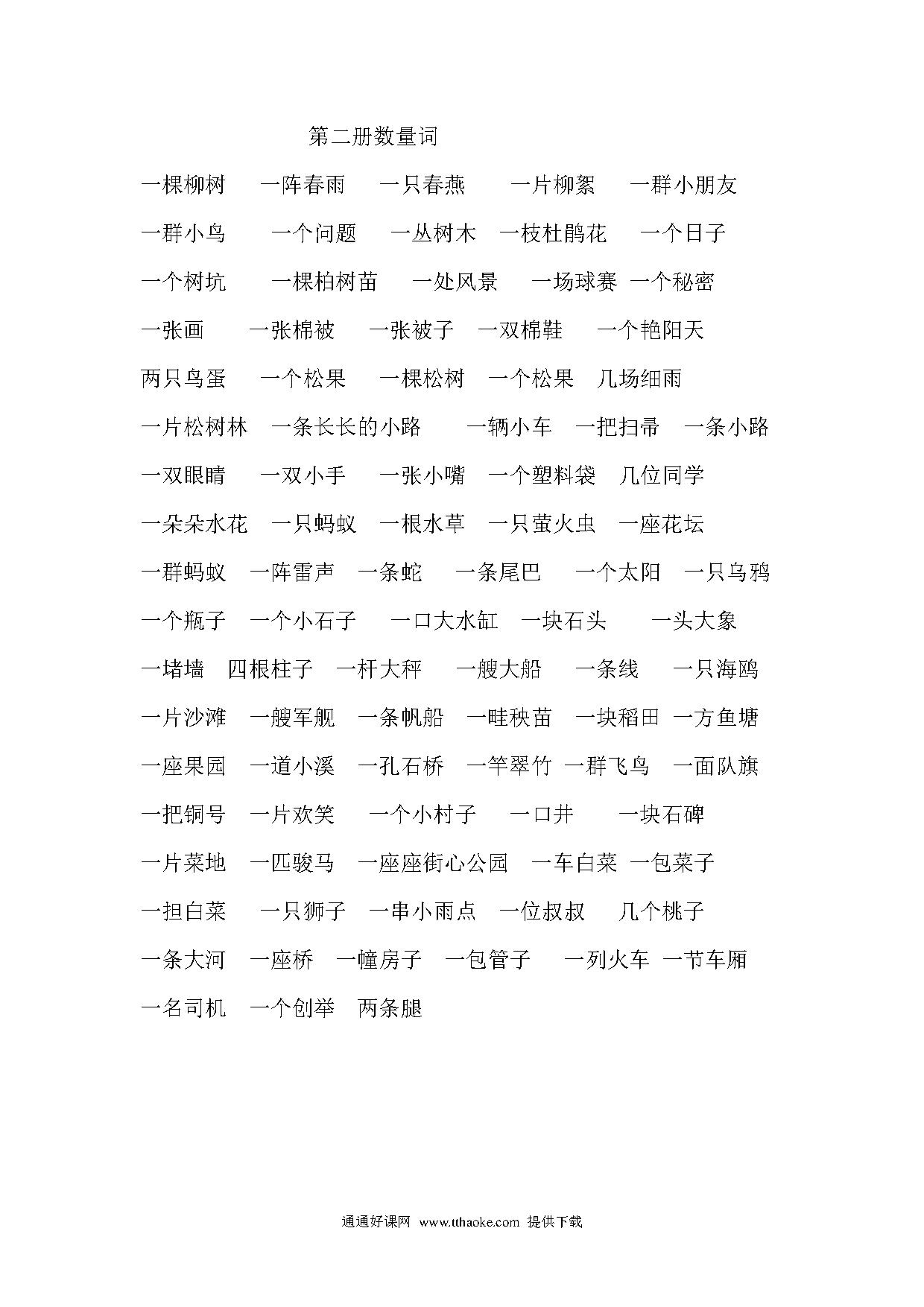 第二册数量词

一棵柳树 一阵春雨 一只春燕 一片柳絮 一群小朋友

一群小鸟 一个问题 一丛树木 一枝杜鹃花 一个日子

一个树坑 一棵柏树苗 一处风景 一场球赛 一个秘密

一张画 一张棉被 一张被子 一双棉鞋 一个艳阳天

两只鸟蛋 一个松果 一棵松树 一个松果 几场细雨

一片松树林 一条长长的小路 一辆小车 一把扫帚 一条小路

一双眼睛 一双小手 一张小嘴 一个塑料袋 几位同学

一朵朵水花 一只蚂蚁 一根水草 一只萤火虫 一座花坛

一群蚂蚁 一阵雷声 一条蛇 一条尾巴 一个太阳 一只乌鸦

一个瓶子 一个小石子 一口大水缸 一块石头 一头大象

一堵墙 四根柱子 一杆大秤 一艘大船 一条线 一只海鸥

一片沙滩 一艘军舰 一条帆船 一畦秧苗 一块稻田 一方鱼塘

一座果园 一道小溪 一孔石桥 一竿翠竹 一群飞鸟 一面队旗

一把铜号 一片欢笑 一个小村子 一口井 一块石碑

一片菜地 一匹骏马 一座座街心公园 一车白菜 一包菜子

一担白菜 一只狮子 一串小雨点 一位叔叔 几个桃子

一条大河 一座桥 一幢房子 一包管子 一列火车 一节车厢

一名司机 一个创举 两条腿

通通好课网 www.tthaoke.com 提供下载